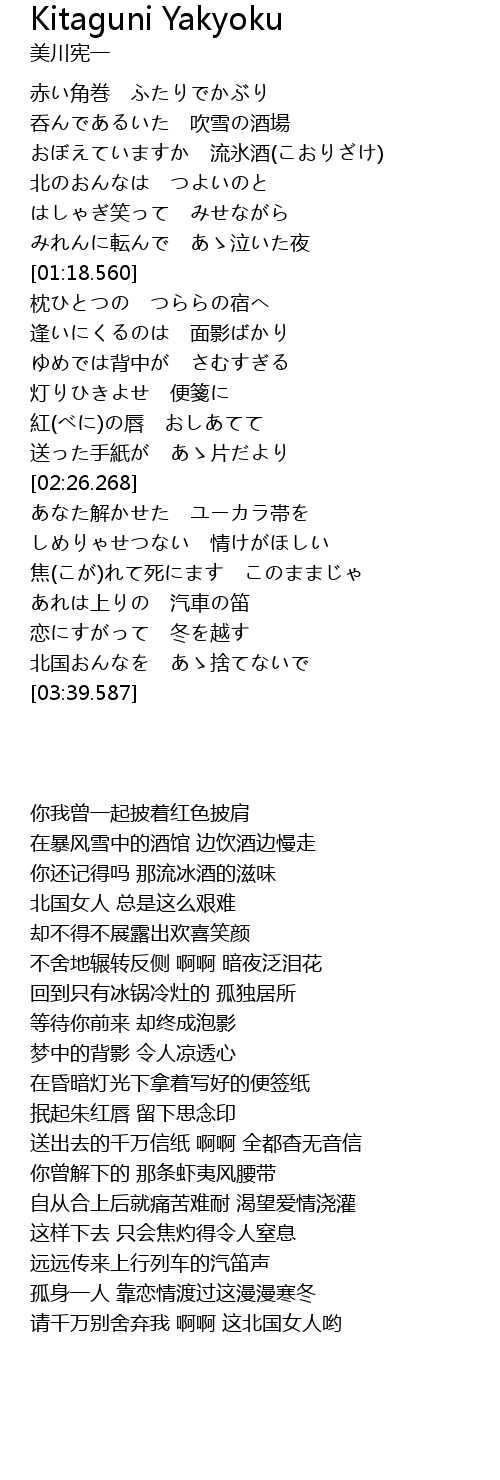 Kitaguni Yakyoku
美川宪一

赤い角巻　ふたりでかぶり
呑んであるいた　吹雪の酒場
おぼえていますか　流氷酒(こおりざけ)
北のおんなは　つよいのと
はしゃぎ笑って　みせながら
みれんに転んで　あゝ泣いた夜
[01:18.560]
枕ひとつの　つららの宿へ
逢いにくるのは　面影ばかり
ゆめでは背中が　さむすぎる
灯りひきよせ　便箋に
紅(べに)の唇　おしあてて
送った手紙が　あゝ片だより
[02:26.268]
あなた解かせた　ユーカラ帯を
しめりゃせつない　情けがほしい
焦(こが)れて死にます　このままじゃ
あれは上りの　汽車の笛
恋にすがって　冬を越す
北国おんなを　あゝ捨てないで
[03:39.587]

你我曾一起披着红色披肩
在暴风雪中的酒馆 边饮酒边慢走
你还记得吗 那流冰酒的滋味
北国女人 总是这么艰难
却不得不展露出欢喜笑颜
不舍地辗转反侧 啊啊 暗夜泛泪花
回到只有冰锅冷灶的 孤独居所
等待你前来 却终成泡影
梦中的背影 令人凉透心
在昏暗灯光下拿着写好的便签纸
抿起朱红唇 留下思念印
送出去的千万信纸 啊啊 全都杳无音信
你曾解下的 那条虾夷风腰带
自从合上后就痛苦难耐 渴望爱情浇灌
这样下去 只会焦灼得令人窒息
远远传来上行列车的汽笛声
孤身一人 靠恋情渡过这漫漫寒冬
请千万别舍弃我 啊啊 这北国女人哟